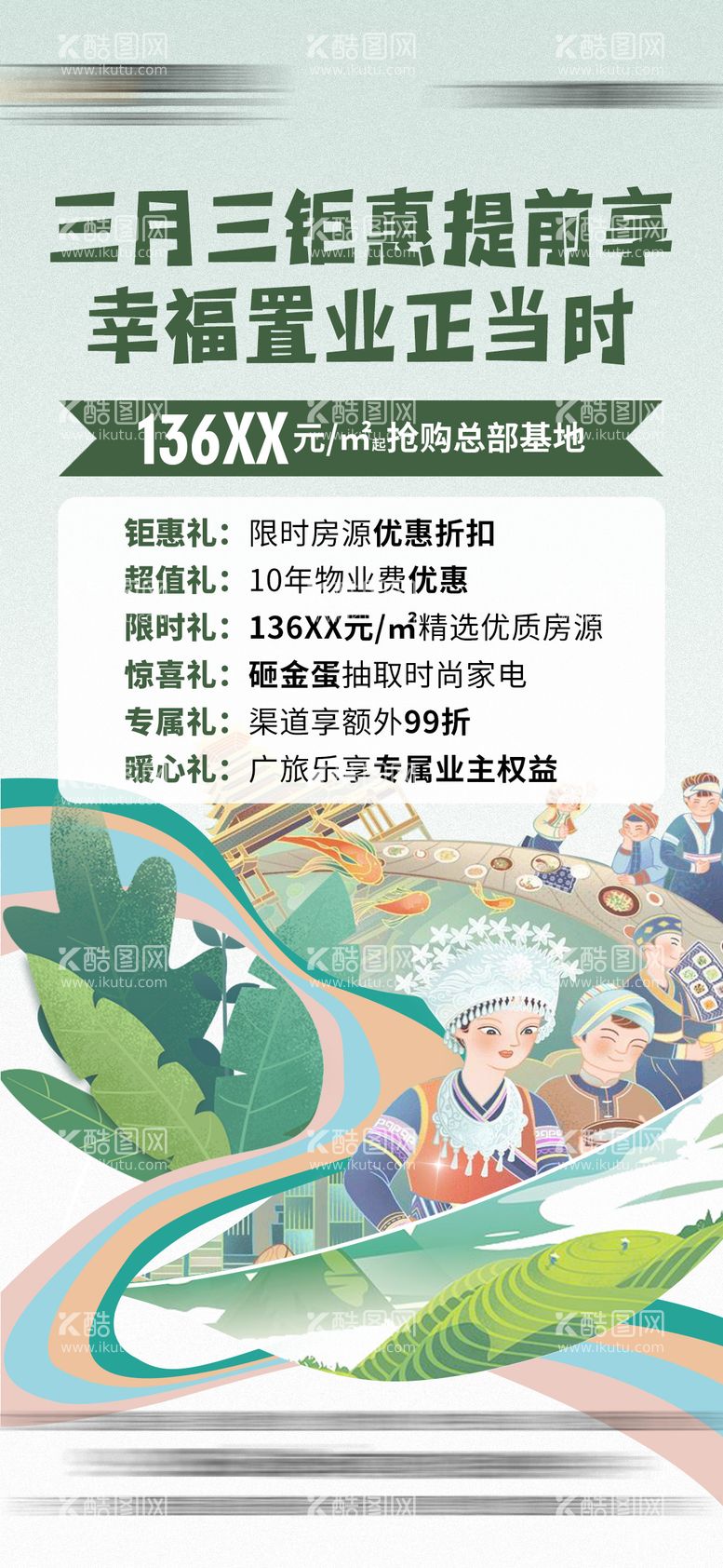 酷图网 www.ikutu.com

三月三钜惠提前享
幸福置业正当时

136XX元/m²起抢购总部基地

钜惠礼：限时房源优惠折扣
超值礼：10年物业费优惠
限时礼：136XX元/m²精选优质房源
惊喜礼：砸金蛋抽取时尚家电
专属礼：渠道享额外99折
暖心礼：广旅乐享专属业主权益